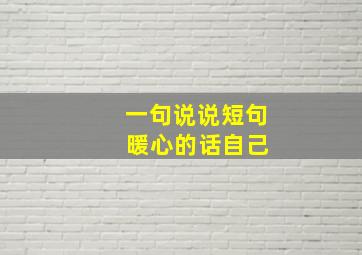 一句说说短句
暖心的话自己